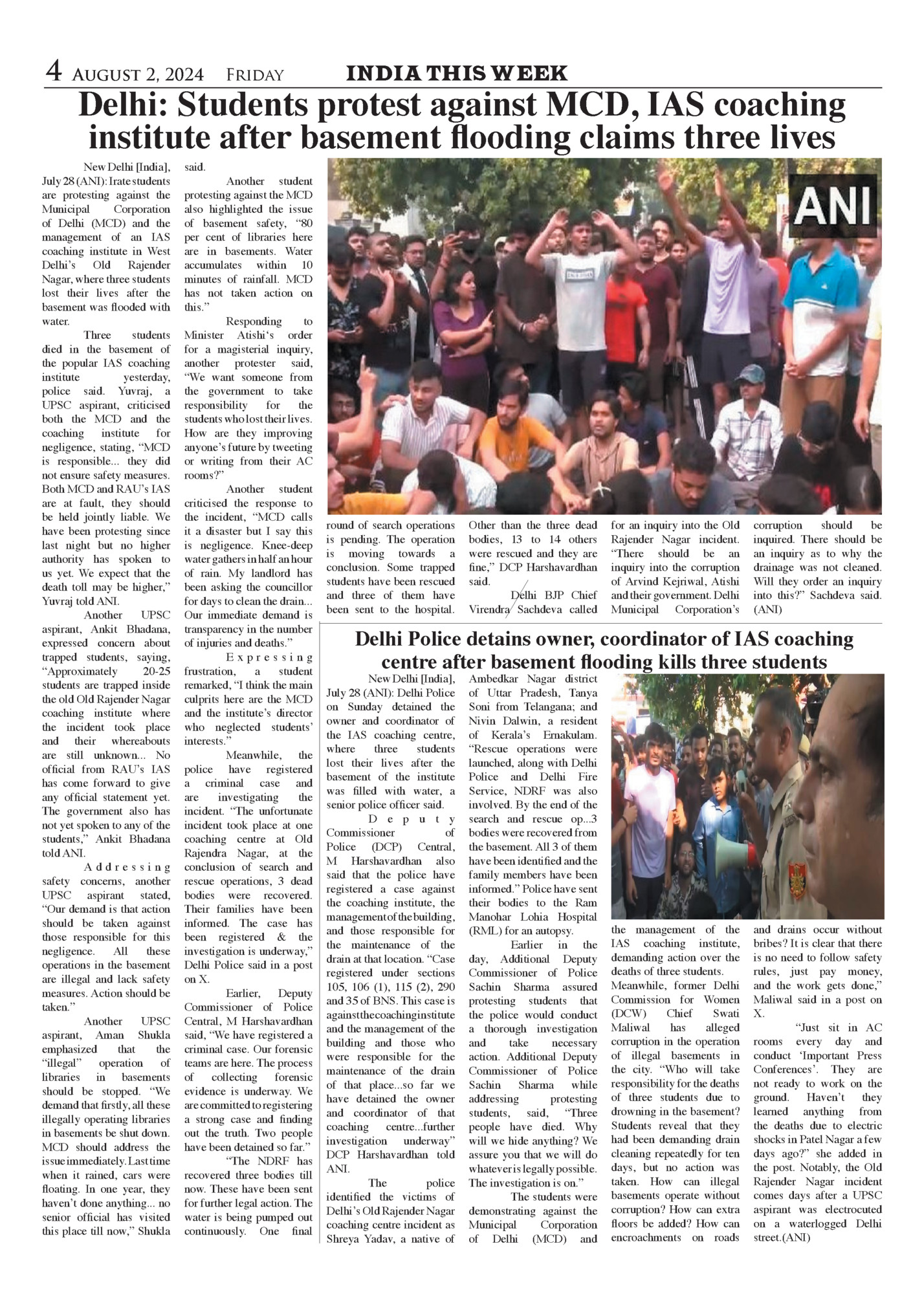 4 AUGUST 2, 2024 FRIDAY INDIA THIS WEEK

Delhi: Students protest against MCD, IAS coaching institute after basement flooding claims three lives

New Delhi [India], July 28 (ANI): Irate students are protesting against the Municipal Corporation of Delhi (MCD) and the management of an IAS coaching institute in West Delhi's Old Rajender Nagar, where three students lost their lives after the basement was flooded with water.

Three students died in the basement of the popular IAS coaching institute yesterday, police said. Yuvraj, a UPSC aspirant, criticised both the MCD and the coaching institute for negligence, stating, "MCD is responsible... they did not ensure safety measures. Both MCD and RAU's IAS are at fault, they should be held jointly liable. We have been protesting since last night but no higher authority has spoken to us yet. We expect that the death toll may be higher," Yuvraj told ANI.

Another UPSC aspirant, Ankit Bhadana, expressed concern about trapped students, saying, "Approximately 20-25 students are trapped inside the old Old Rajender Nagar coaching institute where the incident took place and their whereabouts are still unknown... No official from RAU's IAS has come forward to give any official statement yet. The government also has not yet spoken to any of the students," Ankit Bhadana told ANI.

Addressing safety concerns, another UPSC aspirant stated, "Our demand is that action should be taken against those responsible for this negligence. All these operations in the basement are illegal and lack safety measures. Action should be taken."

Another UPSC aspirant, Aman Shukla emphasized that the "illegal" operation of libraries in basements should be stopped. "We demand that firstly, all these illegally operating libraries in basements be shut down. MCD should address the issue immediately. Last time when it rained, cars were floating. In one year, they haven't done anything... no senior official has visited this place till now," Shukla said.

Another student protesting against the MCD also highlighted the issue of basement safety, "80 per cent of libraries here are in basements. Water accumulates within 10 minutes of rainfall. MCD has not taken action on this."

Responding to Minister Atishi's order for a magisterial inquiry, another protester said, "We want someone from the government to take responsibility for the students who lost their lives. How are they improving anyone's future by tweeting or writing from their AC rooms?"

Another student criticised the response to the incident, "MCD calls it a disaster but I say this is negligence. Knee-deep water gathers in half an hour of rain. My landlord has been asking the councillor for days to clean the drain... Our immediate demand is transparency in the number of injuries and deaths."

Expressing frustration, a student remarked, "I think the main culprits here are the MCD and the institute's director who neglected students' interests."

Meanwhile, the police have registered a criminal case and are investigating the incident. "The unfortunate incident took place at one coaching centre at Old Rajendra Nagar, at the conclusion of search and rescue operations, 3 dead bodies were recovered. Their families have been informed. The case has been registered & the investigation is underway," Delhi Police said in a post on X.

Earlier, Deputy Commissioner of Police Central, M Harshavardhan said, "We have registered a criminal case. Our forensic teams are here. The process of collecting forensic evidence is underway. We are committed to registering a strong case and finding out the truth. Two people have been detained so far."

"The NDRF has recovered three bodies till now. These have been sent for further legal action. The water is being pumped out continuously. One final round of search operations is pending. The operation is moving towards a conclusion. Some trapped students have been rescued and three of them have been sent to the hospital. Other than the three dead bodies, 13 to 14 others were rescued and they are fine," DCP Harshavardhan said.

Delhi BJP Chief Virendra Sachdeva called for an inquiry into the Old Rajender Nagar incident. "There should be an inquiry into the corruption of Arvind Kejriwal, Atishi and their government. Delhi Municipal Corporation's corruption should be inquired. There should be an inquiry as to why the drainage was not cleaned. Will they order an inquiry into this?" Sachdeva said. (ANI)

ANI

Delhi Police detains owner, coordinator of IAS coaching centre after basement flooding kills three students

New Delhi [India], July 28 (ANI): Delhi Police on Sunday detained the owner and coordinator of the IAS coaching centre, where three students lost their lives after the basement of the institute was filled with water, a senior police officer said.

Deputy Commissioner of Police (DCP) Central, M Harshavardhan also said that the police have registered a case against the coaching institute, the management of the building, and those responsible for the maintenance of the drain at that location. "Case registered under sections 105, 106 (1), 115 (2), 290 and 35 of BNS. This case is against the coaching institute and the management of the building and those who were responsible for the maintenance of the drain of that place...so far we have detained the owner and coordinator of that coaching centre...further investigation underway" DCP Harshavardhan told ANI.

The police identified the victims of Delhi's Old Rajender Nagar coaching centre incident as Shreya Yadav, a native of Ambedkar Nagar district of Uttar Pradesh, Tanya Soni from Telangana; and Nivin Dalwin, a resident of Kerala's Ernakulam. "Rescue operations were launched, along with Delhi Police and Delhi Fire Service, NDRF was also involved. By the end of the search and rescue op...3 bodies were recovered from the basement. All 3 of them have been identified and the family members have been informed." Police have sent their bodies to the Ram Manohar Lohia Hospital (RML) for an autopsy.

Earlier in the day, Additional Deputy Commissioner of Police Sachin Sharma assured protesting students that the police would conduct a thorough investigation and take necessary action. Additional Deputy Commissioner of Police Sachin Sharma while addressing protesting students, said, "Three people have died. Why will we hide anything? We assure you that we will do whatever is legally possible. The investigation is on."

The students were demonstrating against the Municipal Corporation of Delhi (MCD) and the management of the IAS coaching institute, demanding action over the deaths of three students. Meanwhile, former Delhi Commission for Women (DCW) Chief Swati Maliwal has alleged corruption in the operation of illegal basements in the city. "Who will take responsibility for the deaths of three students due to drowning in the basement? Students reveal that they had been demanding drain cleaning repeatedly for ten days, but no action was taken. How can illegal basements operate without corruption? How can extra floors be added? How can encroachments on roads and drains occur without bribes? It is clear that there is no need to follow safety rules, just pay money, and the work gets done," Maliwal said in a post on X.

"Just sit in AC rooms every day and conduct 'Important Press Conferences'. They are not ready to work on the ground. Haven't they learned anything from the deaths due to electric shocks in Patel Nagar a few days ago?" she added in the post. Notably, the Old Rajender Nagar incident comes days after a UPSC aspirant was electrocuted on a waterlogged Delhi street.(ANI)